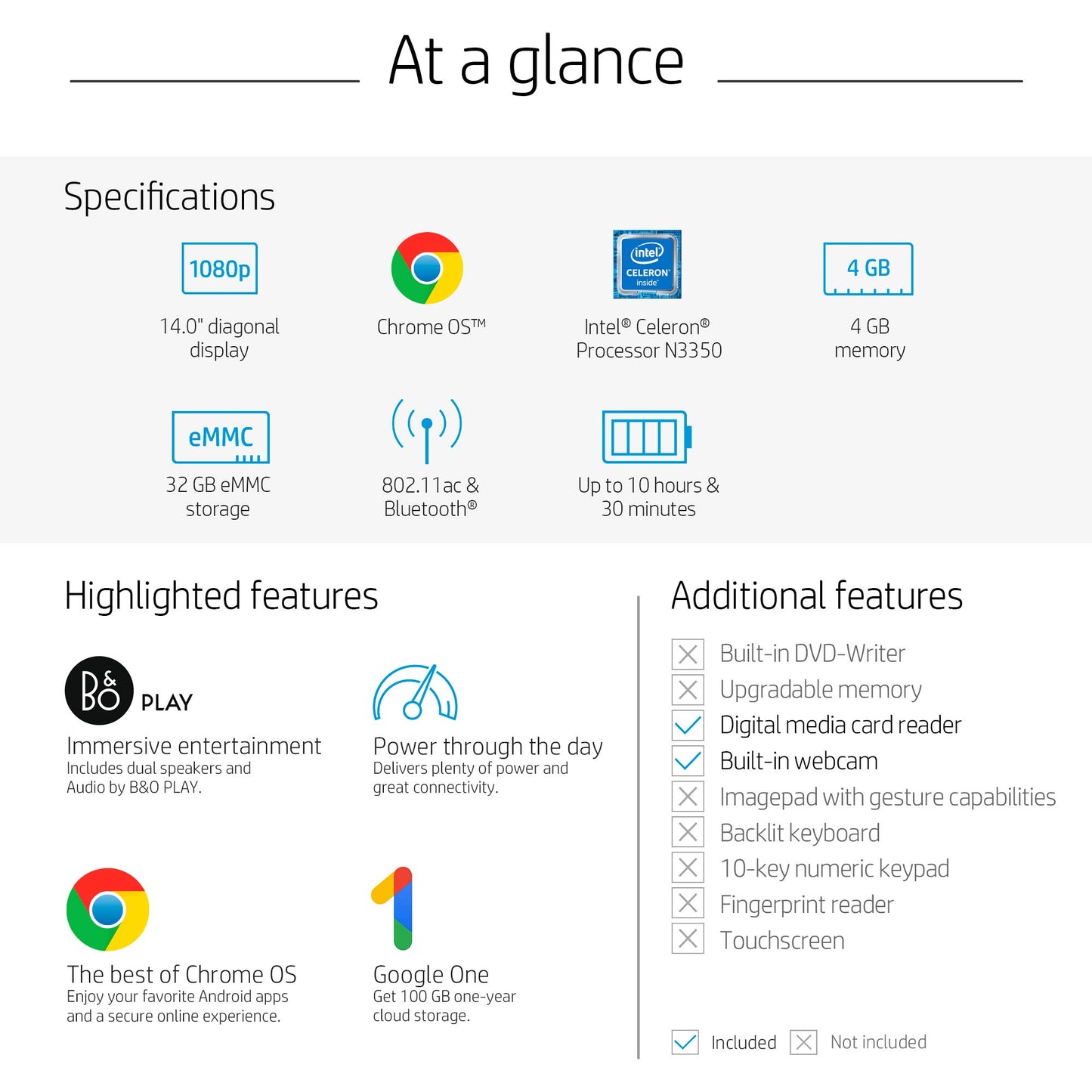 At a glance

Specifications

1080p

14.0" diagonal display

Chrome OS™

intel CELERON inside

Intel® Celeron® Processor N3350

4 GB

4 GB memory

eMMC

32 GB eMMC storage

802.11ac & Bluetooth®

Up to 10 hours & 30 minutes

Highlighted features

B&O PLAY

Immersive entertainment
Includes dual speakers and Audio by B&O PLAY.

Power through the day
Delivers plenty of power and great connectivity.

The best of Chrome OS
Enjoy your favorite Android apps and a secure online experience.

Google One
Get 100 GB one-year cloud storage.

Additional features

Built-in DVD-Writer
Upgradable memory
Digital media card reader
Built-in webcam
Imagepad with gesture capabilities
Backlit keyboard
10-key numeric keypad
Fingerprint reader
Touchscreen

Included Not included